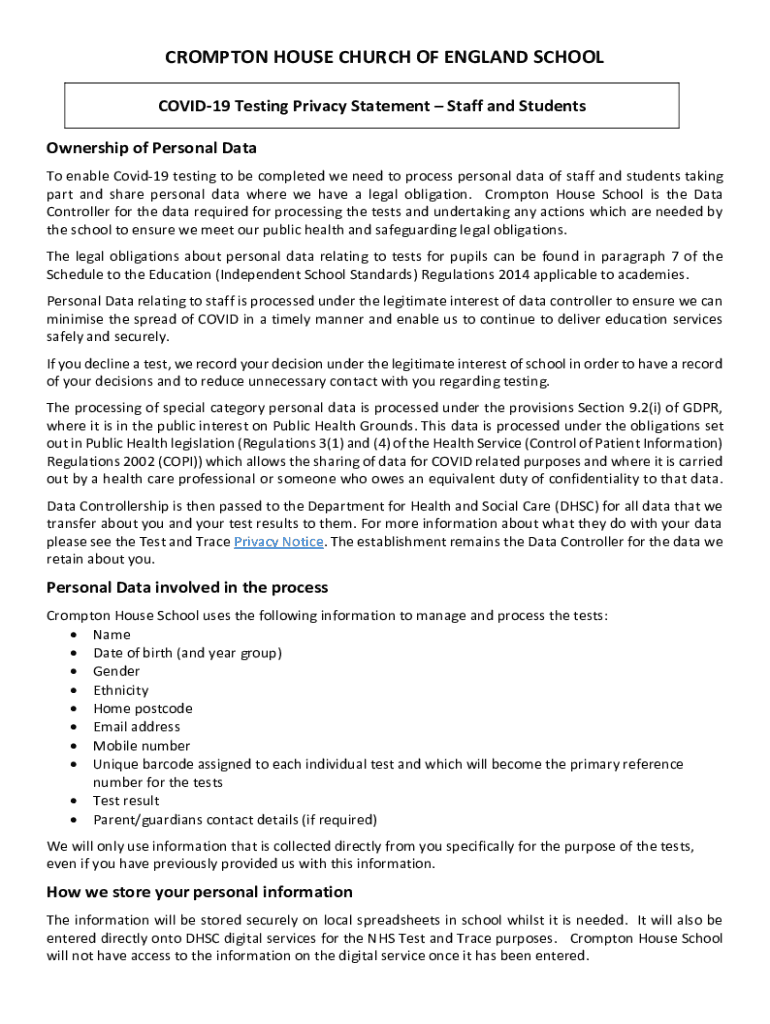 CROMPTON HOUSE CHURCH OF ENGLAND SCHOOL

COVID-19 Testing Privacy Statement – Staff and Students

Ownership of Personal Data

To enable Covid-19 testing to be completed we need to process personal data of staff and students taking part and share personal data where we have a legal obligation. Crompton House School is the Data Controller for the data required for processing the tests and undertaking any actions which are needed by the school to ensure we meet our public health and safeguarding legal obligations.

The legal obligations about personal data relating to tests for pupils can be found in paragraph 7 of the Schedule to the Education (Independent School Standards) Regulations 2014 applicable to academies.

Personal Data relating to staff is processed under the legitimate interest of data controller to ensure we can minimise the spread of COVID in a timely manner and enable us to continue to deliver education services safely and securely.

If you decline a test, we record your decision under the legitimate interest of school in order to have a record of your decisions and to reduce unnecessary contact with you regarding testing.

The processing of special category personal data is processed under the provisions Section 9.2(i) of GDPR, where it is in the public interest on Public Health Grounds. This data is processed under the obligations set out in Public Health legislation (Regulations 3(1) and (4) of the Health Service (Control of Patient Information) Regulations 2002 (COPI)) which allows the sharing of data for COVID related purposes and where it is carried out by a health care professional or someone who owes an equivalent duty of confidentiality to that data.

Data Controllership is then passed to the Department for Health and Social Care (DHSC) for all data that we transfer about you and your test results to them. For more information about what they do with your data please see the Test and Trace Privacy Notice. The establishment remains the Data Controller for the data we retain about you.

Personal Data involved in the process

Crompton House School uses the following information to manage and process the tests:
• Name
• Date of birth (and year group)
• Gender
• Ethnicity
• Home postcode
• Email address
• Mobile number
• Unique barcode assigned to each individual test and which will become the primary reference number for the tests
• Test result
• Parent/guardians contact details (if required)

We will only use information that is collected directly from you specifically for the purpose of the tests, even if you have previously provided us with this information.

How we store your personal information

The information will be stored securely on local spreadsheets in school whilst it is needed. It will also be entered directly onto DHSC digital services for the NHS Test and Trace purposes. Crompton House School will not have access to the information on the digital service once it has been entered.